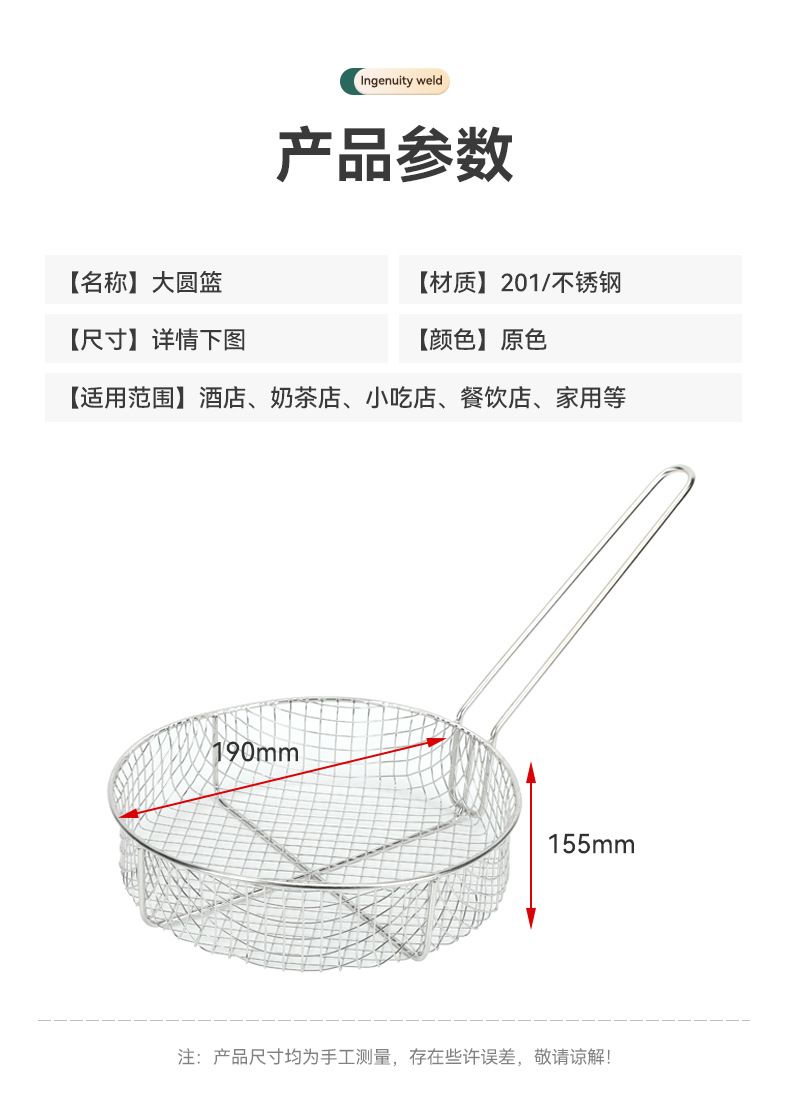 Ingenuity weld

产品参数

【名称】大圆篮

【材质】201/不锈钢

【尺寸】详情下图

【颜色】原色

【适用范围】酒店、奶茶店、小吃店、餐饮店、家用等

190mm

155mm

注：产品尺寸均为手工测量，存在些许误差，敬请谅解！